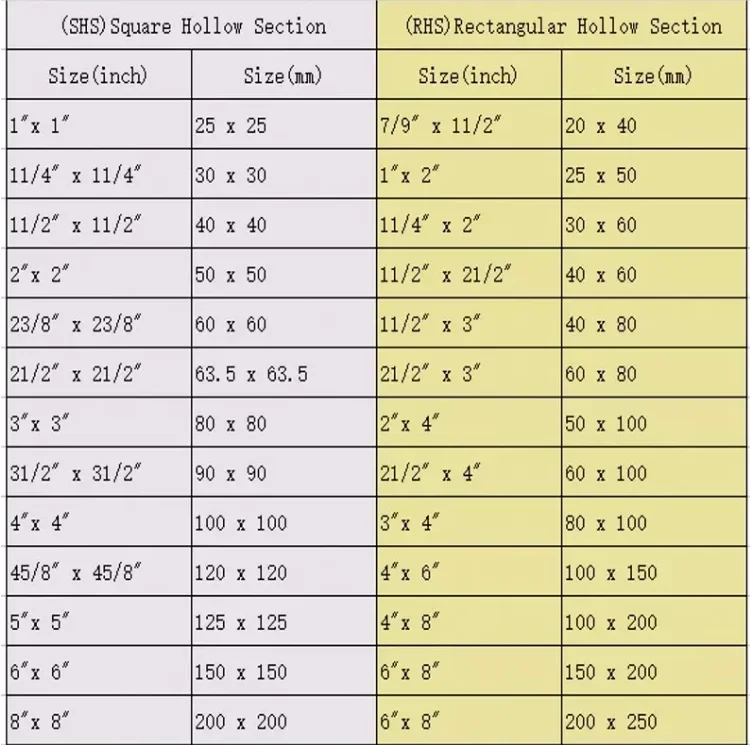 | (SHS)Square Hollow Section | | (RHS)Rectangular Hollow Section | |
|---|---|---|---|
| Size(inch) | Size(mm) | Size(inch) | Size(mm) |
| 1″x 1″ | 25 x 25 | 7/9″ x 11/2″ | 20 x 40 |
| 11/4″ x 11/4″ | 30 x 30 | 1″x 2″ | 25 x 50 |
| 11/2″ x 11/2″ | 40 x 40 | 11/4″ x 2″ | 30 x 60 |
| 2″x 2″ | 50 x 50 | 11/2″ x 21/2″ | 40 x 60 |
| 23/8″ x 23/8″ | 60 x 60 | 11/2″ x 3″ | 40 x 80 |
| 21/2″ x 21/2″ | 63.5 x 63.5 | 21/2″ x 3″ | 60 x 80 |
| 3″x 3″ | 80 x 80 | 2″x 4″ | 50 x 100 |
| 31/2″ x 31/2″ | 90 x 90 | 21/2″ x 4″ | 60 x 100 |
| 4″x 4″ | 100 x 100 | 3″x 4″ | 80 x 100 |
| 45/8″ x 45/8″ | 120 x 120 | 4″x 6″ | 100 x 150 |
| 5″x 5″ | 125 x 125 | 4″x 8″ | 100 x 200 |
| 6″x 6″ | 150 x 150 | 6″x 8″ | 150 x 200 |
| 8″x 8″ | 200 x 200 | 6″x 8″ | 200 x 250 |